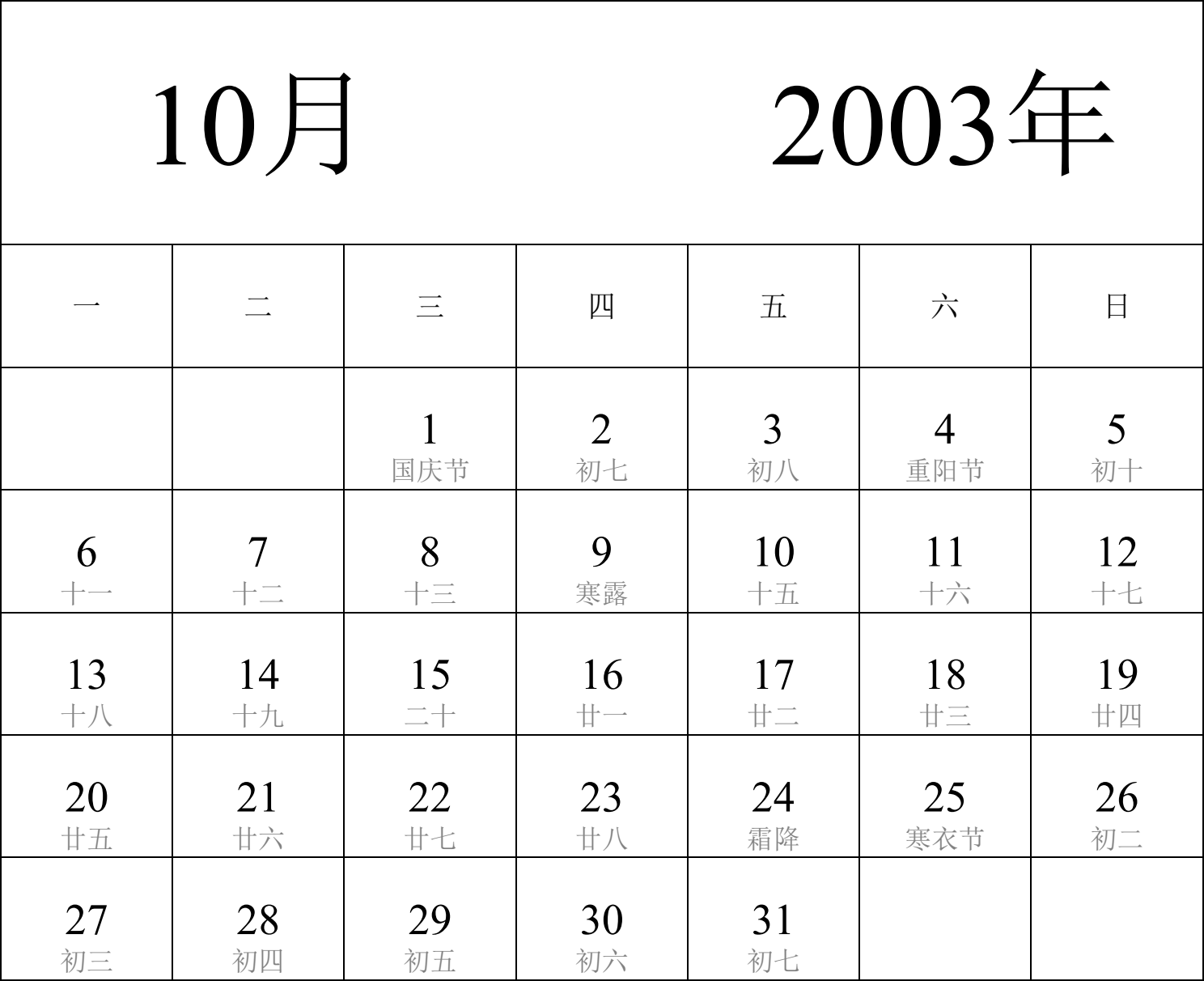 10月 2003年

| 一 | 二 | 三 | 四 | 五 | 六 | 日 |
|---|---|---|---|---|---|---|
| | | 1 国庆节 | 2 初七 | 3 初八 | 4 重阳节 | 5 初十 |
| 6 十一 | 7 十二 | 8 十三 | 9 寒露 | 10 十五 | 11 十六 | 12 十七 |
| 13 十八 | 14 十九 | 15 二十 | 16 廿一 | 17 廿二 | 18 廿三 | 19 廿四 |
| 20 廿五 | 21 廿六 | 22 廿七 | 23 廿八 | 24 霜降 | 25 寒衣节 | 26 初二 |
| 27 初三 | 28 初四 | 29 初五 | 30 初六 | 31 初七 | | |